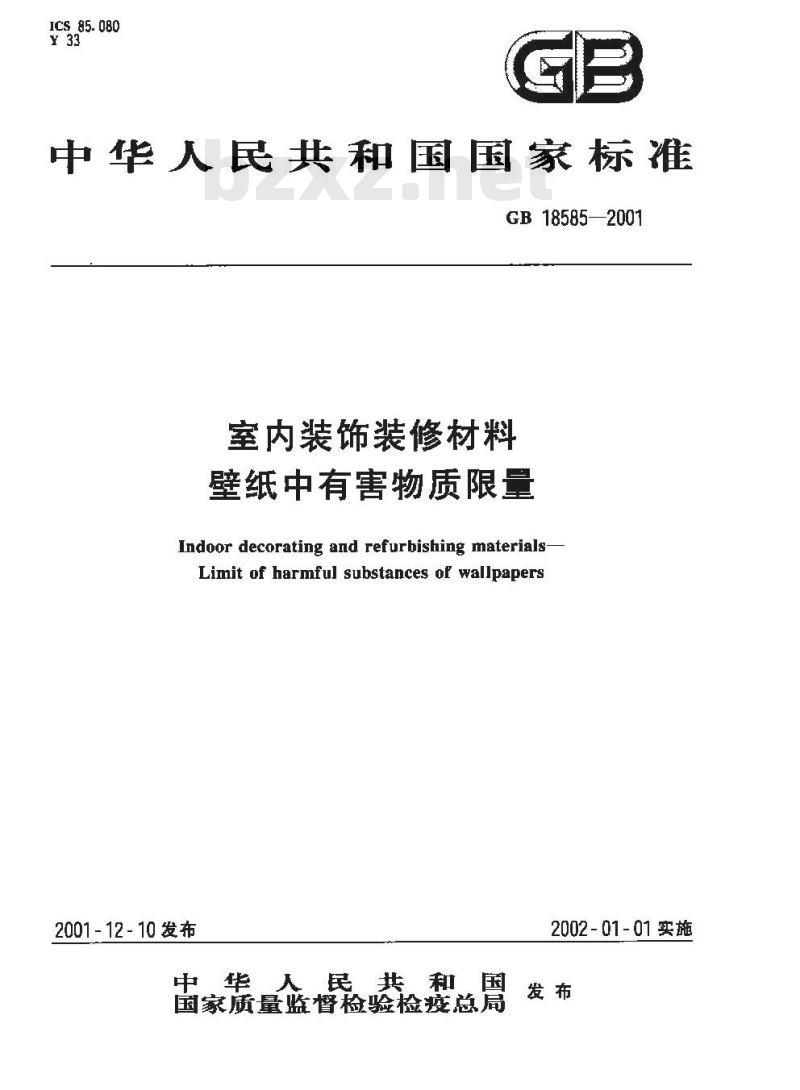 ICS 85.080
Y 33

GB

中华人民共和国国家标准

bzxz.net

GB 18585—2001

室内装饰装修材料
壁纸中有害物质限量

Indoor decorating and refurbishing materials—
Limit of harmful substances of wallpapers

2001-12-10 发布

2002-01-01 实施

中华人民共和国
国家质量监督检验检疫总局 发布